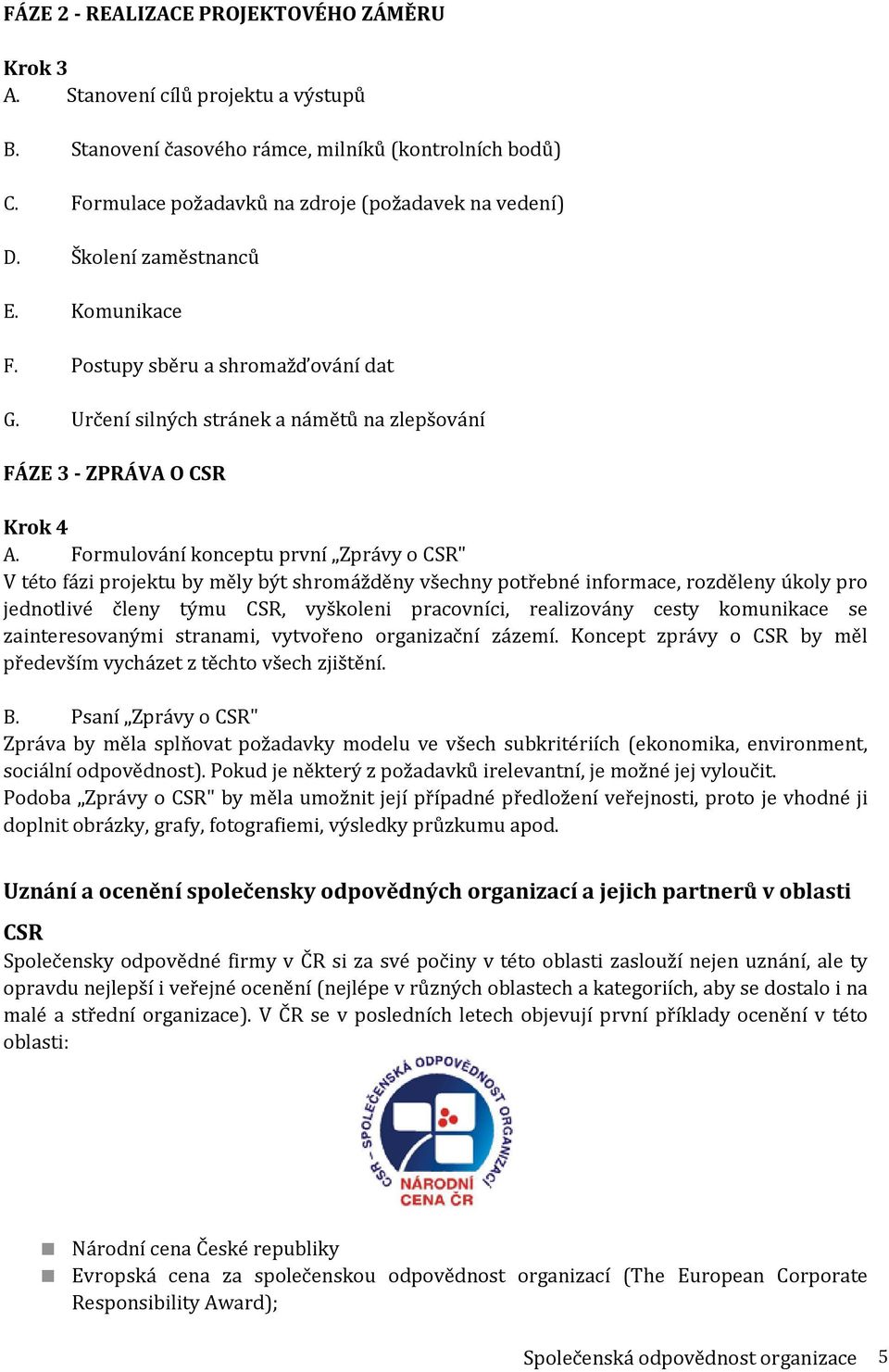 FÁZE 2 - REALIZACE PROJEKTOVÉHO ZÁMĚRU

Krok 3
A. Stanovení cílů projektu a výstupů

B. Stanovení časového rámce, milníků (kontrolních bodů)

C. Formulace požadavků na zdroje (požadavek na vedení)

D. Školení zaměstnanců

E. Komunikace

F. Postupy sběru a shromažďování dat

G. Určení silných stránek a námětů na zlepšování

FÁZE 3 - ZPRÁVA O CSR

Krok 4
A. Formulování konceptu první „Zprávy o CSR"
V této fázi projektu by měly být shromážděny všechny potřebné informace, rozděleny úkoly pro jednotlivé členy týmu CSR, vyškoleni pracovníci, realizovány cesty komunikace se zainteresovanými stranami, vytvořeno organizační zázemí. Koncept zprávy o CSR by měl především vycházet z těchto všech zjištění.

B. Psaní „Zprávy o CSR"
Zpráva by měla splňovat požadavky modelu ve všech subkritériích (ekonomika, environment, sociální odpovědnost). Pokud je některý z požadavků irelevantní, je možné jej vyloučit.
Podoba „Zprávy o CSR" by měla umožnit její případné předložení veřejnosti, proto je vhodné ji doplnit obrázky, grafy, fotografiemi, výsledky průzkumu apod.

Uznání a ocenění společensky odpovědných organizací a jejich partnerů v oblasti CSR
Společensky odpovědné firmy v ČR si za své počiny v této oblasti zaslouží nejen uznání, ale ty opravdu nejlepší i veřejné ocenění (nejlépe v různých oblastech a kategoriích, aby se dostalo i na malé a střední organizace). V ČR se v posledních letech objevují první příklady ocenění v této oblasti:

CSR – SPOLEČENSKÁ ODPOVĚDNOST ORGANIZACÍ
NÁRODNÍ CENA ČR

Národní cena České republiky
Evropská cena za společenskou odpovědnost organizací (The European Corporate Responsibility Award);

Společenská odpovědnost organizace 5